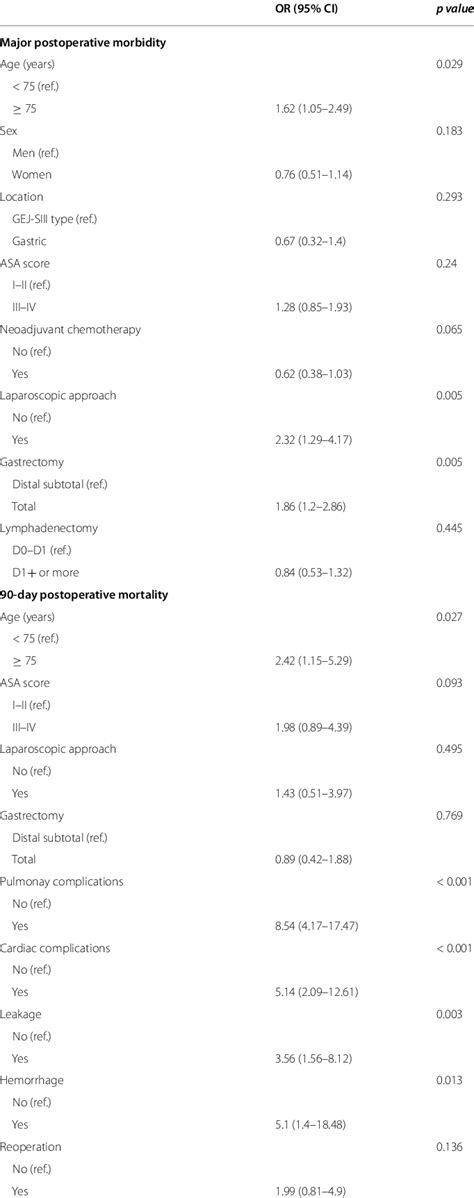 |  | OR (95% CI) | p value |
|---|---|---|
| Major postoperative morbidity |  |  |
| Age (years) |  | 0.029 |
| < 75 (ref.) |  |  |
| ≥ 75 | 1.62 (1.05–2.49) |  |
| Sex |  | 0.183 |
| Men (ref.) |  |  |
| Women | 0.76 (0.51–1.14) |  |
| Location |  | 0.293 |
| GEJ-SIII type (ref.) |  |  |
| Gastric | 0.67 (0.32–1.4) |  |
| ASA score |  | 0.24 |
| I–II (ref.) |  |  |
| III–IV | 1.28 (0.85–1.93) |  |
| Neoadjuvant chemotherapy |  | 0.065 |
| No (ref.) |  |  |
| Yes | 0.62 (0.38–1.03) |  |
| Laparoscopic approach |  | 0.005 |
| No (ref.) |  |  |
| Yes | 2.32 (1.29–4.17) |  |
| Gastrectomy |  | 0.005 |
| Distal subtotal (ref.) |  |  |
| Total | 1.86 (1.2–2.86) |  |
| Lymphadenectomy |  | 0.445 |
| D0–D1 (ref.) |  |  |
| D1+ or more | 0.84 (0.53–1.32) |  |
| 90-day postoperative mortality |  |  |
| Age (years) |  | 0.027 |
| < 75 (ref.) |  |  |
| ≥ 75 | 2.42 (1.15–5.29) |  |
| ASA score |  | 0.093 |
| I–II (ref.) |  |  |
| III–IV | 1.98 (0.89–4.39) |  |
| Laparoscopic approach |  | 0.495 |
| No (ref.) |  |  |
| Yes | 1.43 (0.51–3.97) |  |
| Gastrectomy |  | 0.769 |
| Distal subtotal (ref.) |  |  |
| Total | 0.89 (0.42–1.88) |  |
| Pulmonay complications |  | < 0.001 |
| No (ref.) |  |  |
| Yes | 8.54 (4.17–17.47) |  |
| Cardiac complications |  | < 0.001 |
| No (ref.) |  |  |
| Yes | 5.14 (2.09–12.61) |  |
| Leakage |  | 0.003 |
| No (ref.) |  |  |
| Yes | 3.56 (1.56–8.12) |  |
| Hemorrhage |  | 0.013 |
| No (ref.) |  |  |
| Yes | 5.1 (1.4–18.48) |  |
| Reoperation |  | 0.136 |
| No (ref.) |  |  |
| Yes | 1.99 (0.81–4.9) |  |